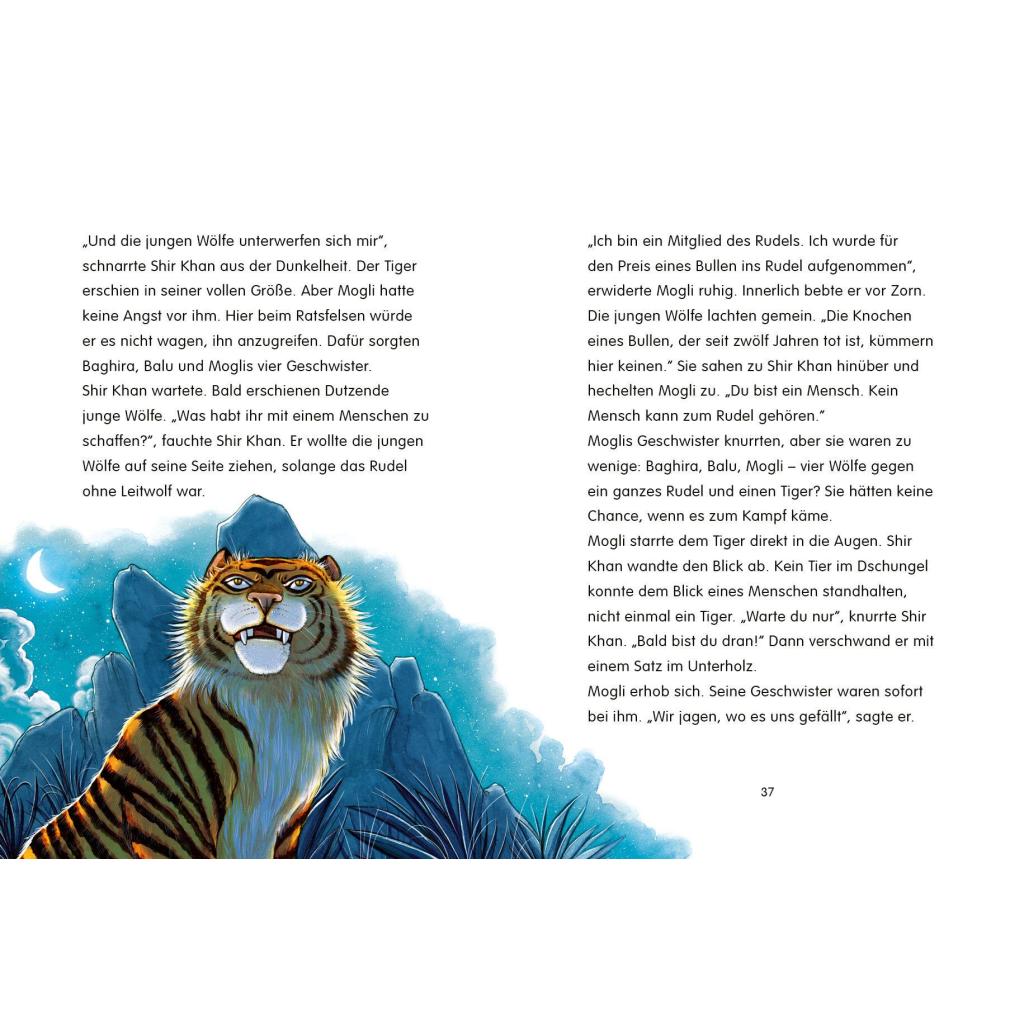 „Und die jungen Wölfe unterwerfen sich mir“, schnarrte Shir Khan aus der Dunkelheit. Der Tiger erschien in seiner vollen Größe. Aber Mogli hatte keine Angst vor ihm. Hier beim Ratsfelsen würde er es nicht wagen, ihn anzugreifen. Dafür sorgten Baghira, Balu und Moglis vier Geschwister.
Shir Khan wartete. Bald erschienen Dutzende junge Wölfe. „Was habt ihr mit einem Menschen zu schaffen?“, fauchte Shir Khan. Er wollte die jungen Wölfe auf seine Seite ziehen, solange das Rudel ohne Leitwolf war.

„Ich bin ein Mitglied des Rudels. Ich wurde für den Preis eines Bullen ins Rudel aufgenommen“, erwiderte Mogli ruhig. Innerlich bebte er vor Zorn. Die jungen Wölfe lachten gemein. „Die Knochen eines Bullen, der seit zwölf Jahren tot ist, kümmern hier keinen.“ Sie sahen zu Shir Khan hinüber und hechelten Mogli zu. „Du bist ein Mensch. Kein Mensch kann zum Rudel gehören.“
Moglis Geschwister knurrten, aber sie waren zu wenige: Baghira, Balu, Mogli – vier Wölfe gegen ein ganzes Rudel und einen Tiger? Sie hätten keine Chance, wenn es zum Kampf käme.
Mogli starrte dem Tiger direkt in die Augen. Shir Khan wandte den Blick ab. Kein Tier im Dschungel konnte dem Blick eines Menschen standhalten, nicht einmal ein Tiger. „Warte du nur“, knurrte Shir Khan. „Bald bist du dran!“ Dann verschwand er mit einem Satz im Unterholz.
Mogli erhob sich. Seine Geschwister waren sofort bei ihm. „Wir jagen, wo es uns gefällt“, sagte er.

37